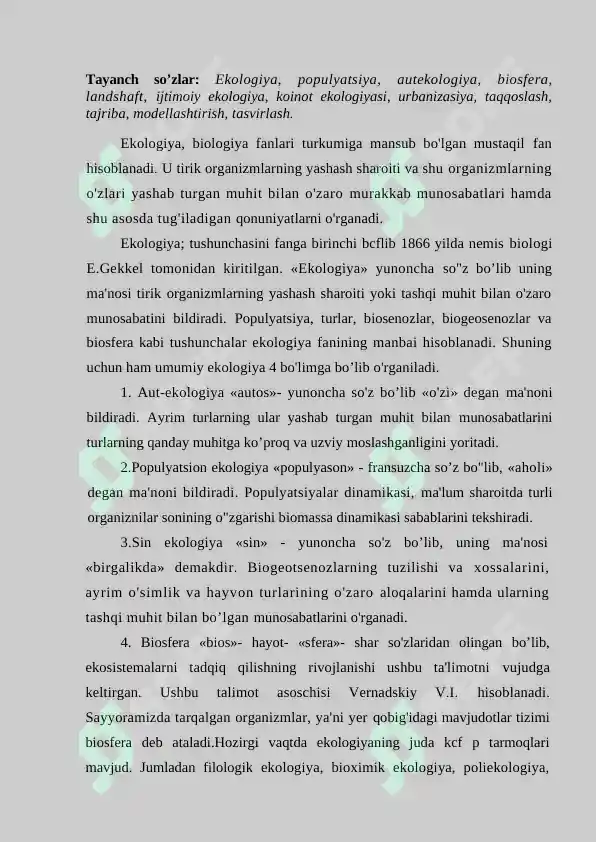 **Tayanch so'zlar:** *Ekologiya, populyatsiya, autekologiya, biosfera, landshaft, ijtimoiy ekologiya, koinot ekologiyasi, urbanizasiya, taqqoslash, tajriba, modellashtirish, tasvirlash.*

Ekologiya, biologiya fanlari turkumiga mansub bo'lgan mustaqil fan hisoblanadi. U tirik organizmlarning yashash sharoiti va shu organizmlarning o'zlari yashab turgan muhit bilan o'zaro murakkab munosabatlari hamda shu asosda tug'iladigan qonuniyatlarni o'rganadi.

Ekologiya; tushunchasini fanga birinchi bcflib 1866 yilda nemis biologi E.Gekkel tomonidan kiritilgan. «Ekologiya» yunoncha so"z bo'lib uning ma'nosi tirik organizmlarning yashash sharoiti yoki tashqi muhit bilan o'zaro munosabatini bildiradi. Populyatsiya, turlar, biosenozlar, biogeosenozlar va biosfera kabi tushunchalar ekologiya fanining manbai hisoblanadi. Shuning uchun ham umumiy ekologiya 4 bo'limga bo'lib o'rganiladi.

1. Aut-ekologiya «autos»- yunoncha so'z bo'lib «o'zi» degan ma'noni bildiradi. Ayrim turlarning ular yashab turgan muhit bilan munosabatlarini turlarning qanday muhitga ko'proq va uzviy moslashganligini yoritadi.

2.Populyatsion ekologiya «populyason» - fransuzcha so'z bo"lib, «aholi» degan ma'noni bildiradi. Populyatsiyalar dinamikasi, ma'lum sharoitda turli organiznilar sonining o"zgarishi biomassa dinamikasi sabablarini tekshiradi.

3.Sin ekologiya «sin» - yunoncha so'z bo'lib, uning ma'nosi «birgalikda» demakdir. Biogeotsenozlarning tuzilishi va xossalarini, ayrim o'simlik va hayvon turlarining o'zaro aloqalarini hamda ularning tashqi muhit bilan bo'lgan munosabatlarini o'rganadi.

4. Biosfera «bios»- hayot- «sfera»- shar so'zlaridan olingan bo'lib, ekosistemalarni tadqiq qilishning rivojlanishi ushbu ta'limotni vujudga keltirgan. Ushbu talimot asoschisi Vernadskiy V.I. hisoblanadi. Sayyoramizda tarqalgan organizmlar, ya'ni yer qobig'idagi mavjudotlar tizimi biosfera deb ataladi.Hozirgi vaqtda ekologiyaning juda kcf p tarmoqlari mavjud. Jumladan filologik ekologiya, bioximik ekologiya, poliekologiya,